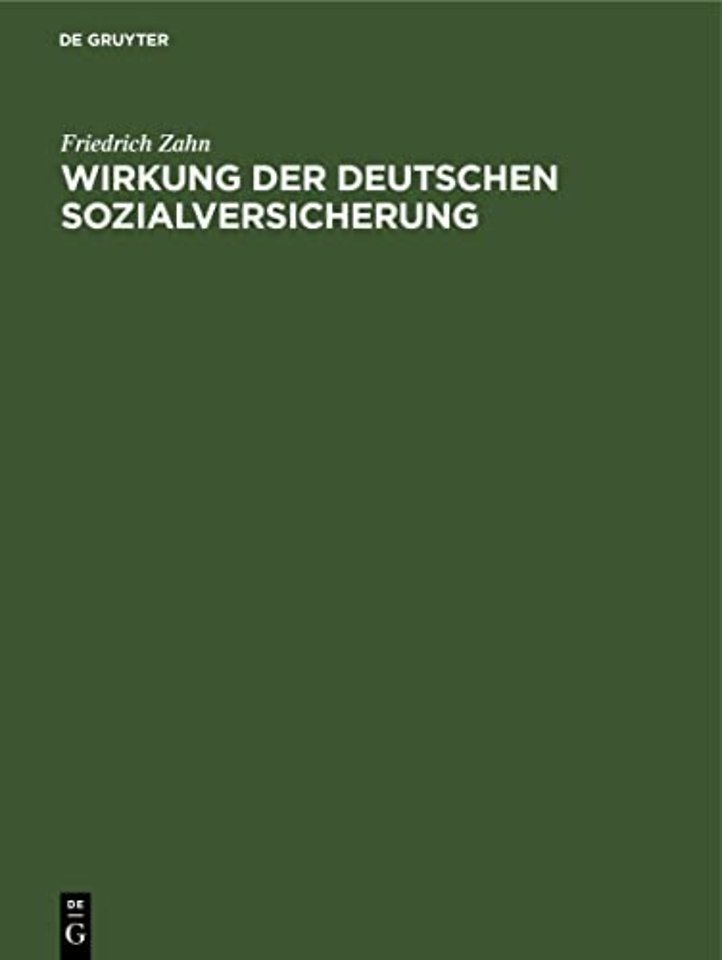 DE GRUYTER

Friedrich Zahn

WIRKUNG DER DEUTSCHEN SOZIALVERSICHERUNG

DE
G